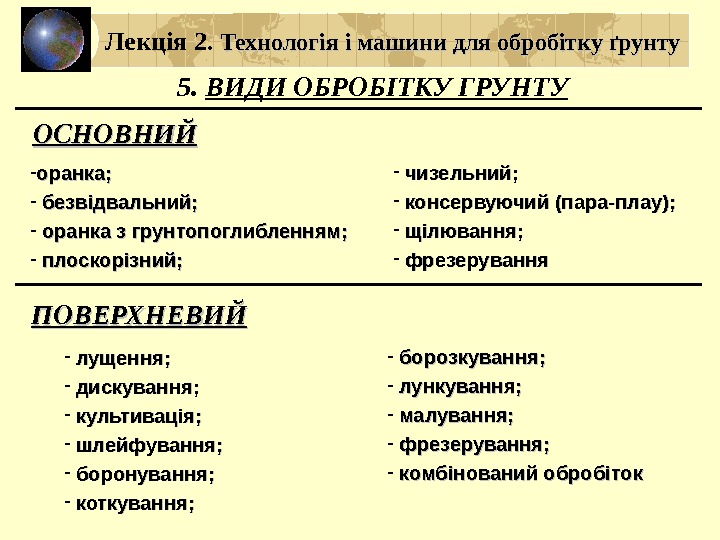 Лекція 2. Технологія і машини для обробітку ґрунту

5. ВИДИ ОБРОБІТКУ ГРУНТУ

ОСНОВНИЙ

-оранка;
- безвідвальний;
- оранка з грунтопоглибленням;
- плоскорізний;

- чизельний;
- консервуючий (пара-плау);
- щілювання;
- фрезерування

ПОВЕРХНЕВИЙ

- лущення;
- дискування;
- культивація;
- шлейфування;
- боронування;
- коткування;

- борозкування;
- лункування;
- малування;
- фрезерування;
- комбінований обробіток